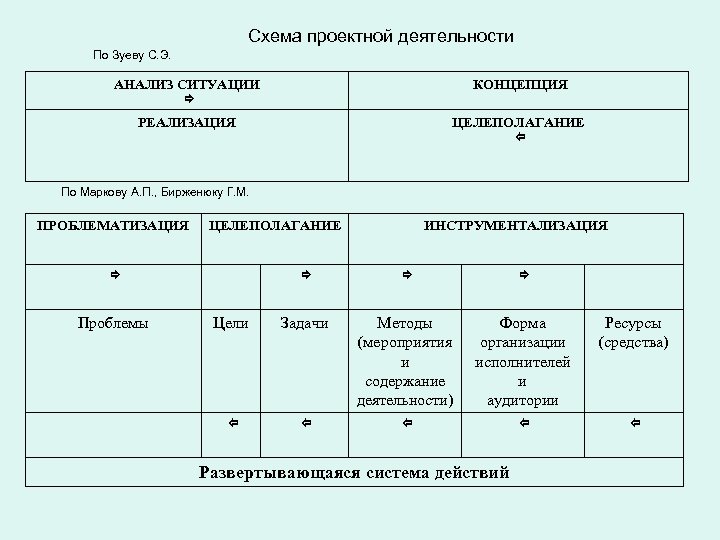 Схема проектной деятельности

По Зуеву С.Э.

| АНАЛИЗ СИТУАЦИИ ⇨ | КОНЦЕПЦИЯ |
|---|---|
| РЕАЛИЗАЦИЯ | ЦЕЛЕПОЛАГАНИЕ ⇦ |

По Маркову А.П., Бирженюку Г.М.

| ПРОБЛЕМАТИЗАЦИЯ | ЦЕЛЕПОЛАГАНИЕ | | ИНСТРУМЕНТАЛИЗАЦИЯ | | |
|---|---|---|---|---|---|
| ⇨ | | ⇨ | ⇨ | ⇨ | |
| Проблемы | Цели | Задачи | Методы (мероприятия и содержание деятельности) | Форма организации исполнителей и аудитории | Ресурсы (средства) |
| | ⇦ | ⇦ | ⇦ | ⇦ | ⇦ |
| Развертывающаяся система действий | | | | | |